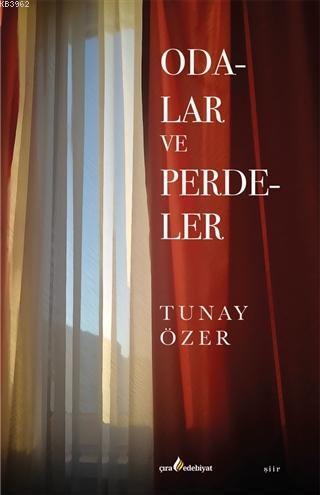 KB3962

ODA-
LAR
VE
PERDE-
LER

TUNAY
ÖZER

çıra edebiyat

şiir